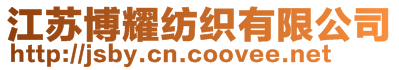 江苏博耀纺织有限公司
http://jsby.cn.coovee.net